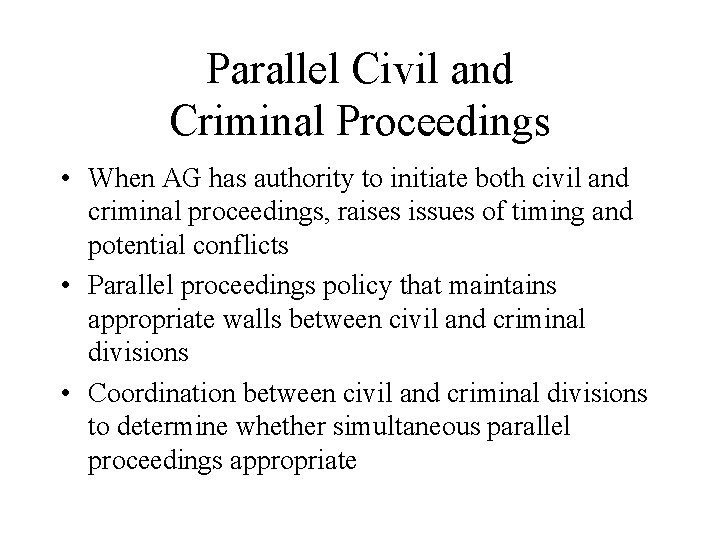 Parallel Civil and
Criminal Proceedings

• When AG has authority to initiate both civil and criminal proceedings, raises issues of timing and potential conflicts

• Parallel proceedings policy that maintains appropriate walls between civil and criminal divisions

• Coordination between civil and criminal divisions to determine whether simultaneous parallel proceedings appropriate